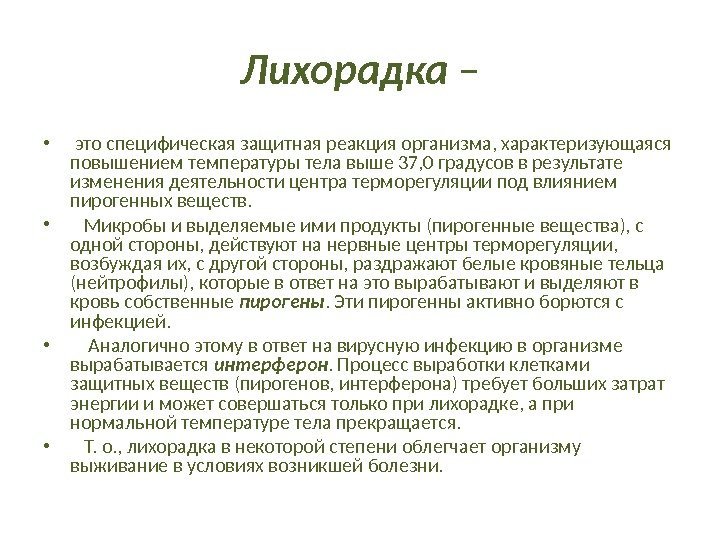 Лихорадка –

• это специфическая защитная реакция организма, характеризующаяся повышением температуры тела выше 37,0 градусов в результате изменения деятельности центра терморегуляции под влиянием пирогенных веществ.

• Микробы и выделяемые ими продукты (пирогенные вещества), с одной стороны, действуют на нервные центры терморегуляции, возбуждая их, с другой стороны, раздражают белые кровяные тельца (нейтрофилы), которые в ответ на это вырабатывают и выделяют в кровь собственные пирогены. Эти пирогенны активно борются с инфекцией.

• Аналогично этому в ответ на вирусную инфекцию в организме вырабатывается интерферон. Процесс выработки клетками защитных веществ (пирогенов, интерферона) требует больших затрат энергии и может совершаться только при лихорадке, а при нормальной температуре тела прекращается.

• Т. о., лихорадка в некоторой степени облегчает организму выживание в условиях возникшей болезни.